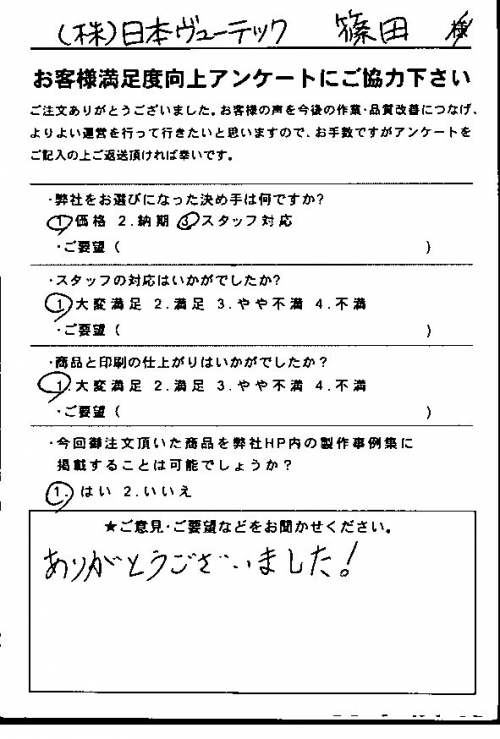 (株)日本ヴューテック　篠田　様

お客様満足度向上アンケートにご協力下さい

ご注文ありがとうございました。お客様の声を今後の作業・品質改善につなげ、よりよい運営を行って行きたいと思いますので、お手数ですがアンケートをご記入の上ご返送頂ければ幸いです。

・弊社をお選びになった決め手は何ですか?
1.価格 2.納期 3.スタッフ対応
・ご要望（　　　　　　　　　　　　　　　　）

・スタッフの対応はいかがでしたか?
1.大変満足 2.満足 3.やや不満 4.不満
・ご要望（　　　　　　　　　　　　　　　　）

・商品と印刷の仕上がりはいかがでしたか？
1.大変満足 2.満足 3.やや不満 4.不満
・ご要望（　　　　　　　　　　　　　　　　）

・今回御注文頂いた商品を弊社HP内の製作事例集に掲載することは可能でしょうか？
1.はい 2.いいえ

★ご意見・ご要望などをお聞かせください。
ありがとうございました!